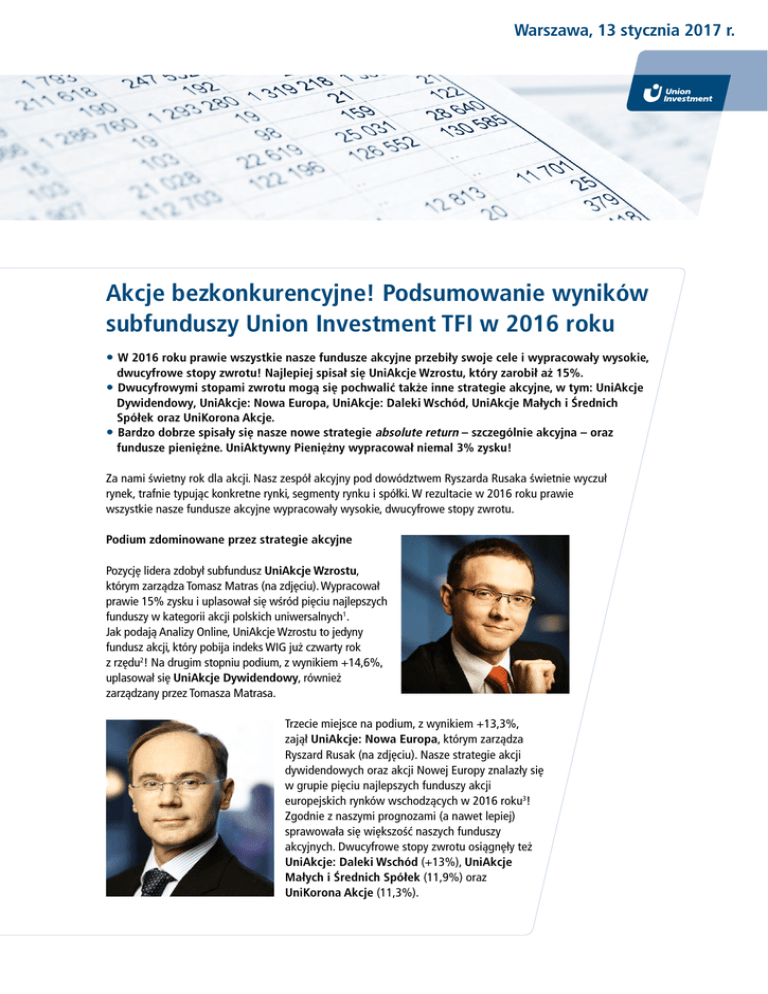 Warszawa, 13 stycznia 2017 r.

Union Investment

Akcje bezkonkurencyjne! Podsumowanie wyników subfunduszy Union Investment TFI w 2016 roku

• W 2016 roku prawie wszystkie nasze fundusze akcyjne przebiły swoje cele i wypracowały wysokie, dwucyfrowe stopy zwrotu! Najlepiej spisał się UniAkcje Wzrostu, który zarobił aż 15%.
• Dwucyfrowymi stopami zwrotu mogą się pochwalić także inne strategie akcyjne, w tym: UniAkcje Dywidendowy, UniAkcje: Nowa Europa, UniAkcje: Daleki Wschód, UniAkcje Małych i Średnich Spółek oraz UniKorona Akcje.
• Bardzo dobrze spisały się nasze nowe strategie absolute return – szczególnie akcyjna – oraz fundusze pieniężne. UniAktywny Pieniężny wypracował niemal 3% zysku!

Za nami świetny rok dla akcji. Nasz zespół akcyjny pod dowództwem Ryszarda Rusaka świetnie wyczuł rynek, trafnie typując konkretne rynki, segmenty rynku i spółki. W rezultacie w 2016 roku prawie wszystkie nasze fundusze akcyjne wypracowały wysokie, dwucyfrowe stopy zwrotu.

Podium zdominowane przez strategie akcyjne

Pozycję lidera zdobył subfundusz UniAkcje Wzrostu, którym zarządza Tomasz Matras (na zdjęciu). Wypracował prawie 15% zysku i uplasował się wśród pięciu najlepszych funduszy w kategorii akcji polskich uniwersalnych$^1$. Jak podają Analizy Online, UniAkcje Wzrostu to jedyny fundusz akcji, który pobija indeks WIG już czwarty rok z rzędu$^2$! Na drugim stopniu podium, z wynikiem +14,6%, uplasował się UniAkcje Dywidendowy, również zarządzany przez Tomasza Matrasa.

Trzecie miejsce na podium, z wynikiem +13,3%, zajął UniAkcje: Nowa Europa, którym zarządza Ryszard Rusak (na zdjęciu). Nasze strategie akcji dywidendowych oraz akcji Nowej Europy znalazły się w grupie pięciu najlepszych funduszy akcji europejskich rynków wschodzących w 2016 roku$^3$! Zgodnie z naszymi prognozami (a nawet lepiej) sprawowała się większość naszych funduszy akcyjnych. Dwucyfrowe stopy zwrotu osiągnęły też UniAkcje: Daleki Wschód (+13%), UniAkcje Małych i Średnich Spółek (11,9%) oraz UniKorona Akcje (11,3%).